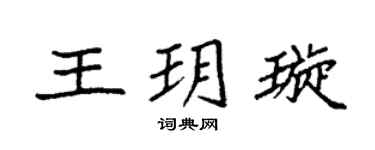 王玥璇

词典网